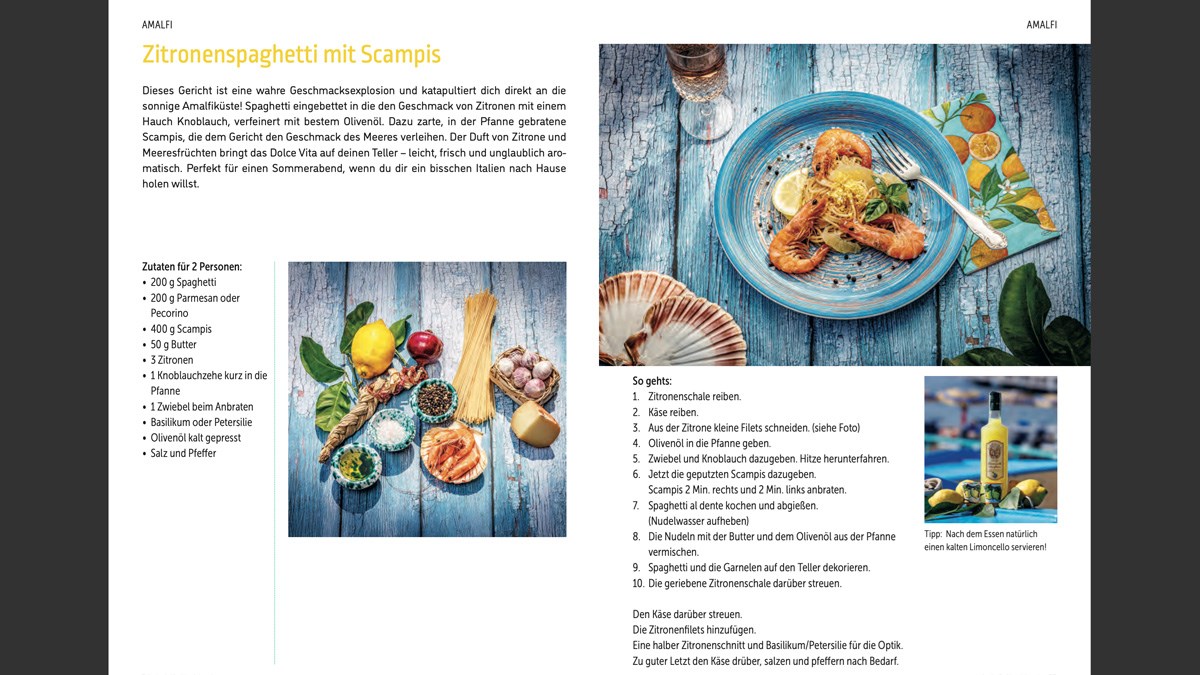 AMALFI

AMALFI

Zitronenspaghetti mit Scampis

Dieses Gericht ist eine wahre Geschmacksexplosion und katapultiert dich direkt an die sonnige Amalfiküste! Spaghetti eingebettet in die den Geschmack von Zitronen mit einem Hauch Knoblauch, verfeinert mit bestem Olivenöl. Dazu zarte, in der Pfanne gebratene Scampis, die dem Gericht den Geschmack des Meeres verleihen. Der Duft von Zitrone und Meeresfrüchten bringt das Dolce Vita auf deinen Teller – leicht, frisch und unglaublich aromatisch. Perfekt für einen Sommerabend, wenn du dir ein bisschen Italien nach Hause holen willst.

Zutaten für 2 Personen:
• 200 g Spaghetti
• 200 g Parmesan oder Pecorino
• 400 g Scampis
• 50 g Butter
• 3 Zitronen
• 1 Knoblauchzehe kurz in die Pfanne
• 1 Zwiebel beim Anbraten
• Basilikum oder Petersilie
• Olivenöl kalt gepresst
• Salz und Pfeffer

So gehts:
1. Zitronenschale reiben.
2. Käse reiben.
3. Aus der Zitrone kleine Filets schneiden. (siehe Foto)
4. Olivenöl in die Pfanne geben.
5. Zwiebel und Knoblauch dazugeben. Hitze herunterfahren.
6. Jetzt die geputzten Scampis dazugeben. Scampis 2 Min. rechts und 2 Min. links anbraten.
7. Spaghetti al dente kochen und abgießen. (Nudelwasser aufheben)
8. Die Nudeln mit der Butter und dem Olivenöl aus der Pfanne vermischen.
9. Spaghetti und die Garnelen auf den Teller dekorieren.
10. Die geriebene Zitronenschale darüber streuen.

Den Käse darüber streuen.
Die Zitronenfilets hinzufügen.
Eine halber Zitronenschnitt und Basilikum/Petersilie für die Optik.
Zu guter Letzt den Käse drüber, salzen und pfeffern nach Bedarf.

Tipp: Nach dem Essen natürlich einen kalten Limoncello servieren!